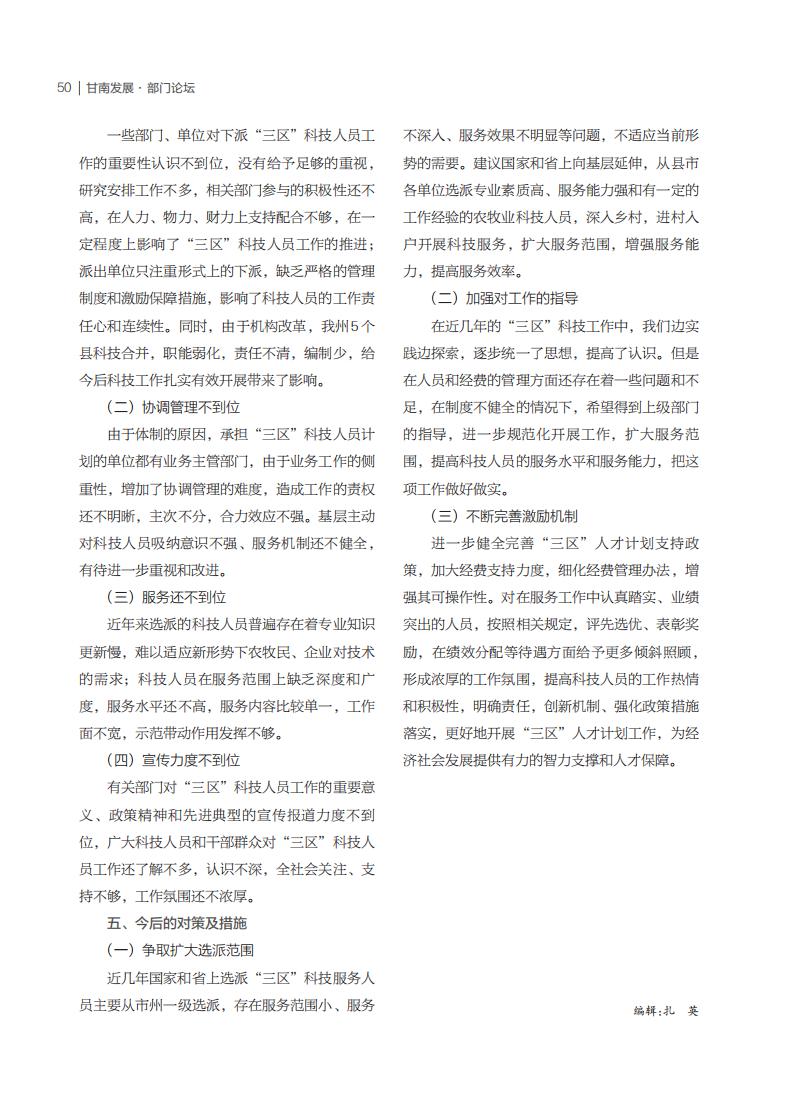 50 | 甘南发展 · 部门论坛

一些部门、单位对下派“三区”科技人员工作的重要性认识不到位，没有给予足够的重视，研究安排工作不多，相关部门参与的积极性还不高，在人力、物力、财力上支持配合不够，在一定程度上影响了“三区”科技人员工作的推进；派出单位只注重形式上的下派，缺乏严格的管理制度和激励保障措施，影响了科技人员的工作责任心和连续性。同时，由于机构改革，我州5个县科技合并，职能弱化，责任不清，编制少，给今后科技工作扎实有效开展带来了影响。

（二）协调管理不到位

由于体制的原因，承担“三区”科技人员计划的单位都有业务主管部门，由于业务工作的侧重性，增加了协调管理的难度，造成工作的责权还不明晰，主次不分，合力效应不强。基层主动对科技人员吸纳意识不强、服务机制还不健全，有待进一步重视和改进。

（三）服务还不到位

近年来选派的科技人员普遍存在着专业知识更新慢，难以适应新形势下农牧民、企业对技术的需求；科技人员在服务范围上缺乏深度和广度，服务水平还不高，服务内容比较单一，工作面不宽，示范带动作用发挥不够。

（四）宣传力度不到位

有关部门对“三区”科技人员工作的重要意义、政策精神和先进典型的宣传报道力度不到位，广大科技人员和干部群众对“三区”科技人员工作还了解不多，认识不深，全社会关注、支持不够，工作氛围还不浓厚。

五、今后的对策及措施

（一）争取扩大选派范围

近几年国家和省上选派“三区”科技服务人员主要从市州一级选派，存在服务范围小、服务不深入、服务效果不明显等问题，不适应当前形势的需要。建议国家和省上向基层延伸，从县市各单位选派专业素质高、服务能力强和有一定的工作经验的农牧业科技人员，深入乡村，进村入户开展科技服务，扩大服务范围，增强服务能力，提高服务效率。

（二）加强对工作的指导

在近几年的“三区”科技工作中，我们边实践边探索，逐步统一了思想，提高了认识。但是在人员和经费的管理方面还存在着一些问题和不足，在制度不健全的情况下，希望得到上级部门的指导，进一步规范化开展工作，扩大服务范围，提高科技人员的服务水平和服务能力，把这项工作做好做实。

（三）不断完善激励机制

进一步健全完善“三区”人才计划支持政策，加大经费支持力度，细化经费管理办法，增强其可操作性。对在服务工作中认真踏实、业绩突出的人员，按照相关规定，评先选优、表彰奖励，在绩效分配等待遇方面给予更多倾斜照顾，形成浓厚的工作氛围，提高科技人员的工作热情和积极性，明确责任，创新机制、强化政策措施落实，更好地开展“三区”人才计划工作，为经济社会发展提供有力的智力支撑和人才保障。

编辑：扎　英